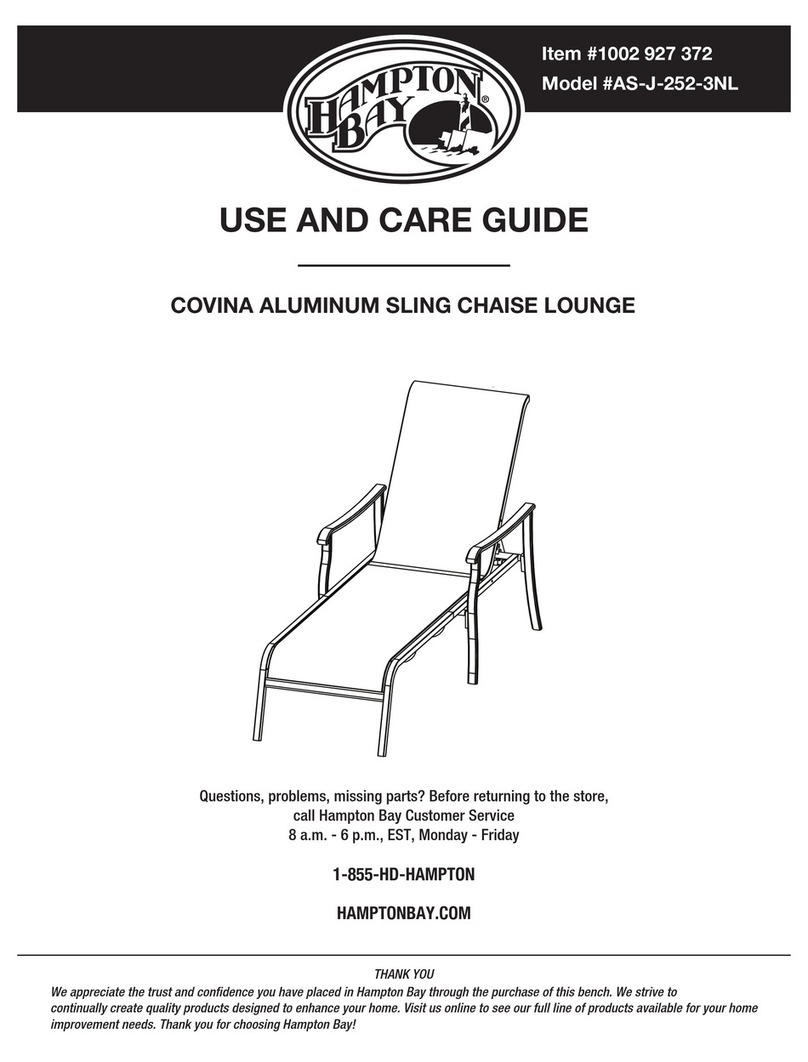 HAMPTON BAY®

Item #1002 927 372
Model #AS-J-252-3NL

USE AND CARE GUIDE

COVINA ALUMINUM SLING CHAISE LOUNGE

Questions, problems, missing parts? Before returning to the store, call Hampton Bay Customer Service
8 a.m. - 6 p.m., EST, Monday - Friday

1-855-HD-HAMPTON

HAMPTONBAY.COM

THANK YOU
We appreciate the trust and confidence you have placed in Hampton Bay through the purchase of this bench. We strive to continually create quality products designed to enhance your home. Visit us online to see our full line of products available for your home improvement needs. Thank you for choosing Hampton Bay!